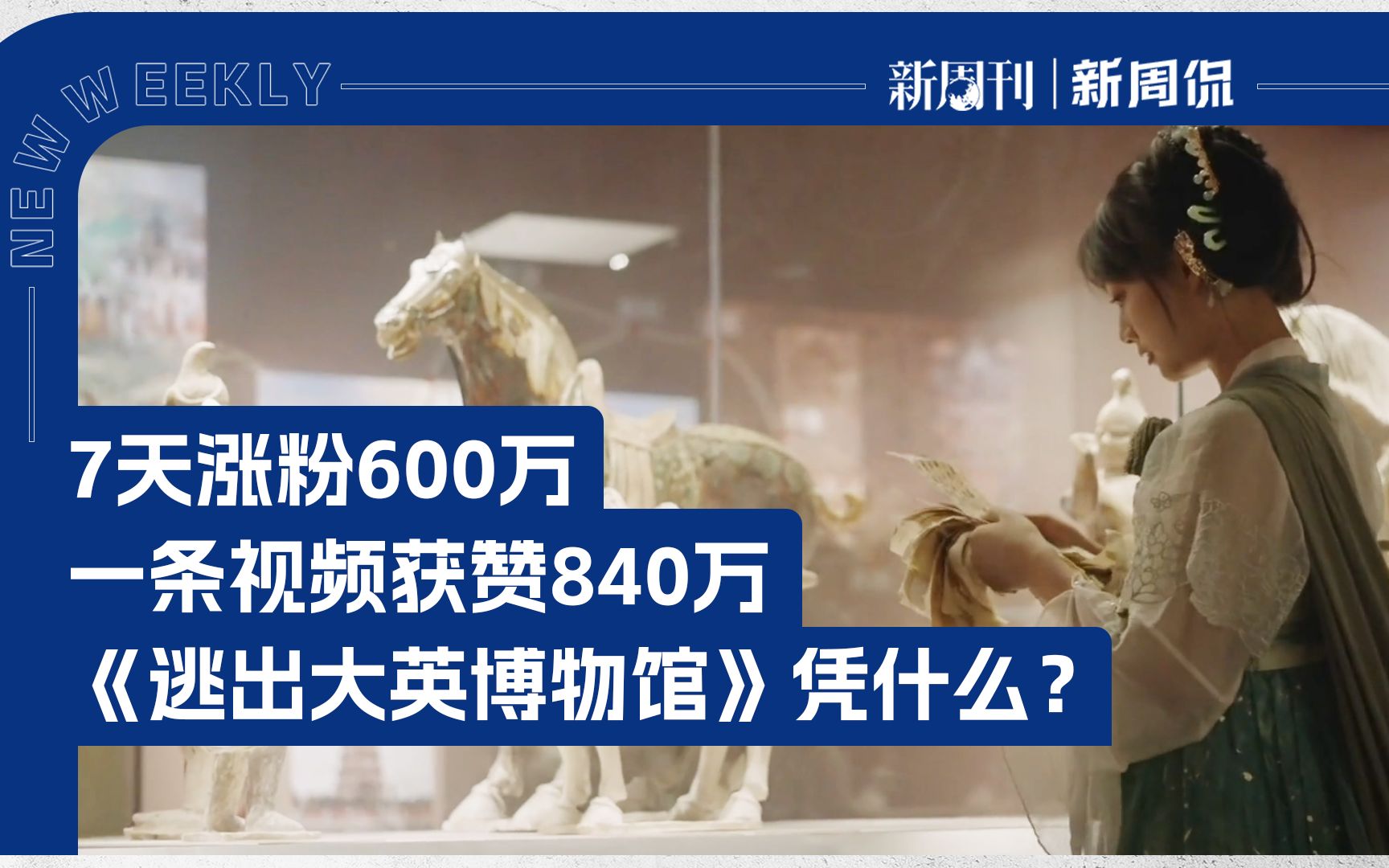 NEW WEEKLY

新周刊 | 新周侃

7天涨粉600万
一条视频获赞840万
《逃出大英博物馆》凭什么？